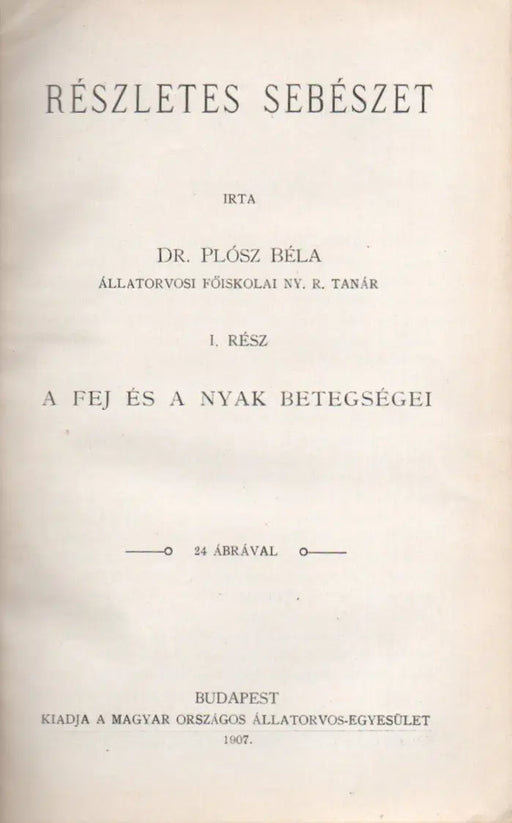 RÉSZLETES SEBÉSZET

IRTA

DR. PLÓSZ BÉLA
ÁLLATORVOSI FŐISKOLAI NY. R. TANÁR

I. RÉSZ

A FEJ ÉS A NYAK BETEGSÉGEI

24 ÁBRÁVAL

BUDAPEST
KIADJA A MAGYAR ORSZÁGOS ÁLLATORVOS-EGYESÜLET
1907.